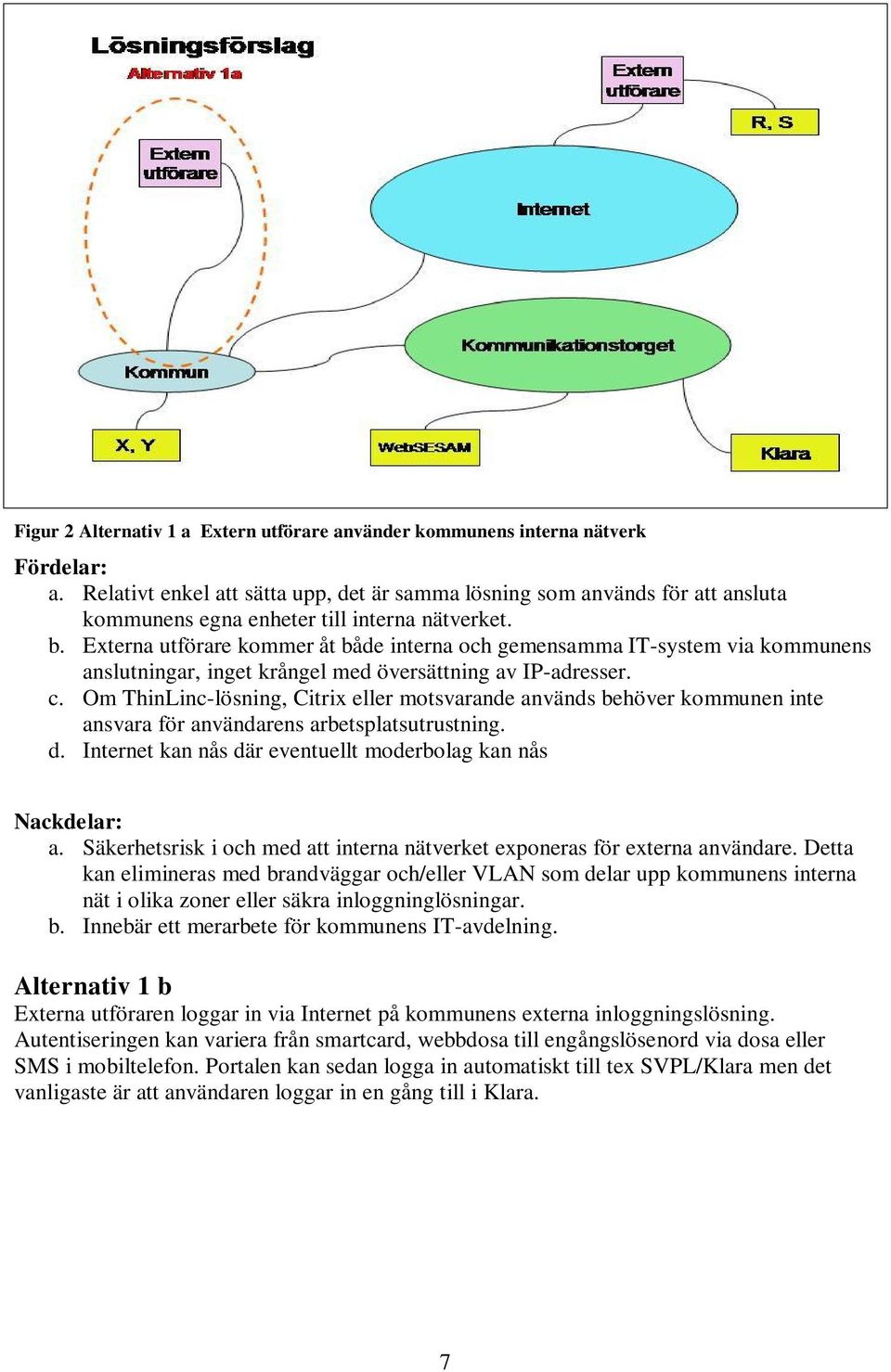 Lösningsförslag
Alternativ 1a

Extern utförare

Extern utförare

R, S

Internet

Kommunikationstorget

Kommun

X, Y

WebSESAM

Klara

Figur 2 Alternativ 1 a Extern utförare använder kommunens interna nätverk

Fördelar:
a. Relativt enkel att sätta upp, det är samma lösning som används för att ansluta kommunens egna enheter till interna nätverket.
b. Externa utförare kommer åt både interna och gemensamma IT-system via kommunens anslutningar, inget krångel med översättning av IP-adresser.
c. Om ThinLinc-lösning, Citrix eller motsvarande används behöver kommunen inte ansvara för användarens arbetsplatsutrustning.
d. Internet kan nås där eventuellt moderbolag kan nås

Nackdelar:
a. Säkerhetsrisk i och med att interna nätverket exponeras för externa användare. Detta kan elimineras med brandväggar och/eller VLAN som delar upp kommunens interna nät i olika zoner eller säkra inloggninglösningar.
b. Innebär ett merarbete för kommunens IT-avdelning.

Alternativ 1 b
Externa utföraren loggar in via Internet på kommunens externa inloggningslösning. Autentiseringen kan variera från smartcard, webbdosa till engångslösenord via dosa eller SMS i mobiltelefon. Portalen kan sedan logga in automatiskt till tex SVPL/Klara men det vanligaste är att användaren loggar in en gång till i Klara.

7